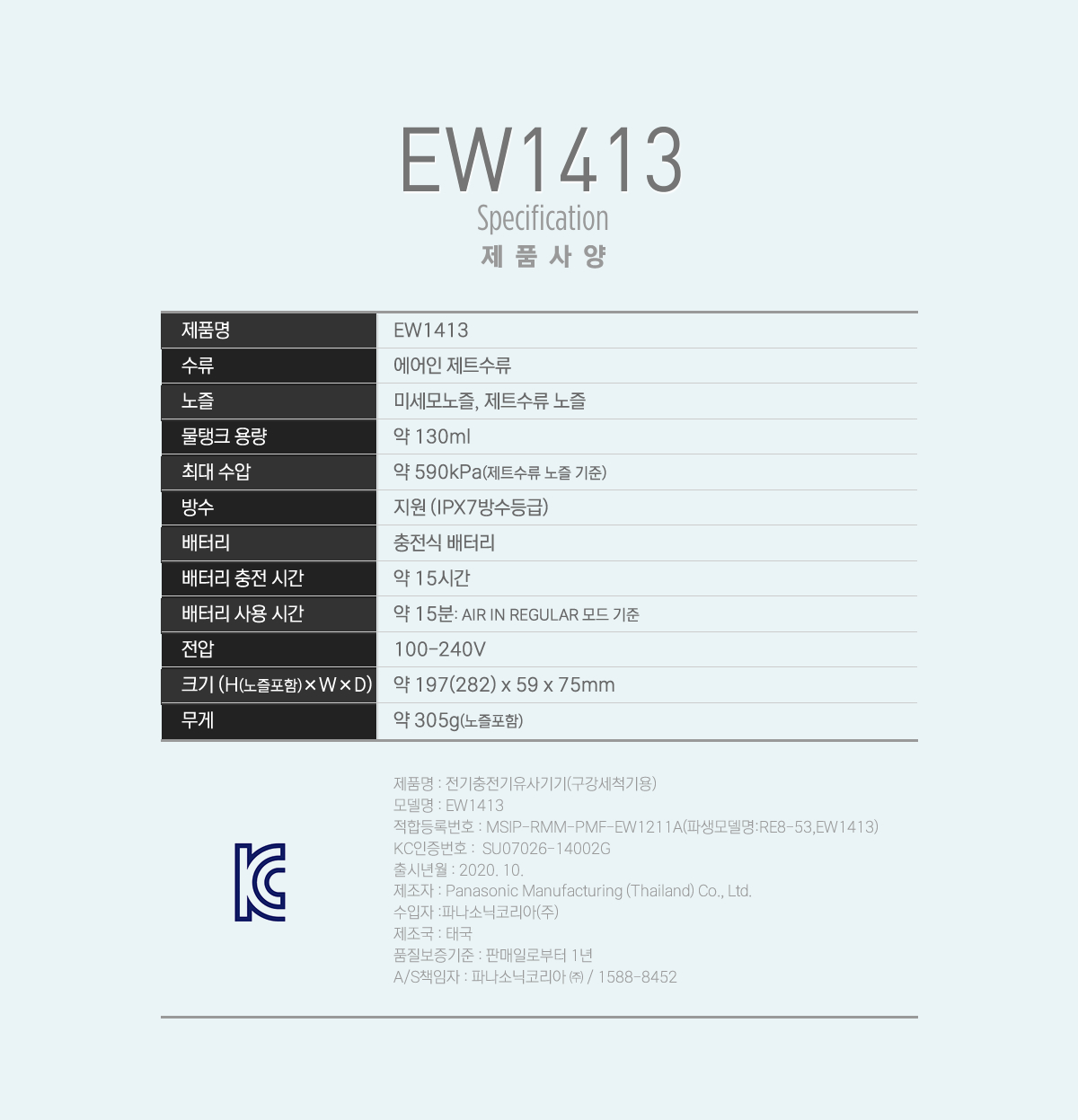 EW1413
Specification
제 품 사 양

| 제품명 | EW1413 |
|---|---|
| 수류 | 에어인 제트수류 |
| 노즐 | 미세모노즐, 제트수류 노즐 |
| 물탱크 용량 | 약 130ml |
| 최대 수압 | 약 590kPa(제트수류 노즐 기준) |
| 방수 | 지원 (IPX7방수등급) |
| 배터리 | 충전식 배터리 |
| 배터리 충전 시간 | 약 15시간 |
| 배터리 사용 시간 | 약 15분: AIR IN REGULAR 모드 기준 |
| 전압 | 100-240V |
| 크기 (H(노즐포함)×W×D) | 약 197(282) x 59 x 75mm |
| 무게 | 약 305g(노즐포함) |

제품명 : 전기충전기유사기기(구강세척기용)
모델명 : EW1413
적합등록번호 : MSIP-RMM-PMF-EW1211A(파생모델명:RE8-53,EW1413)
KC인증번호 : SU07026-14002G
출시년월 : 2020. 10.
제조자 : Panasonic Manufacturing (Thailand) Co., Ltd.
수입자 :파나소닉코리아(주)
제조국 : 태국
품질보증기준 : 판매일로부터 1년
A/S책임자 : 파나소닉코리아 ㈜ / 1588-8452